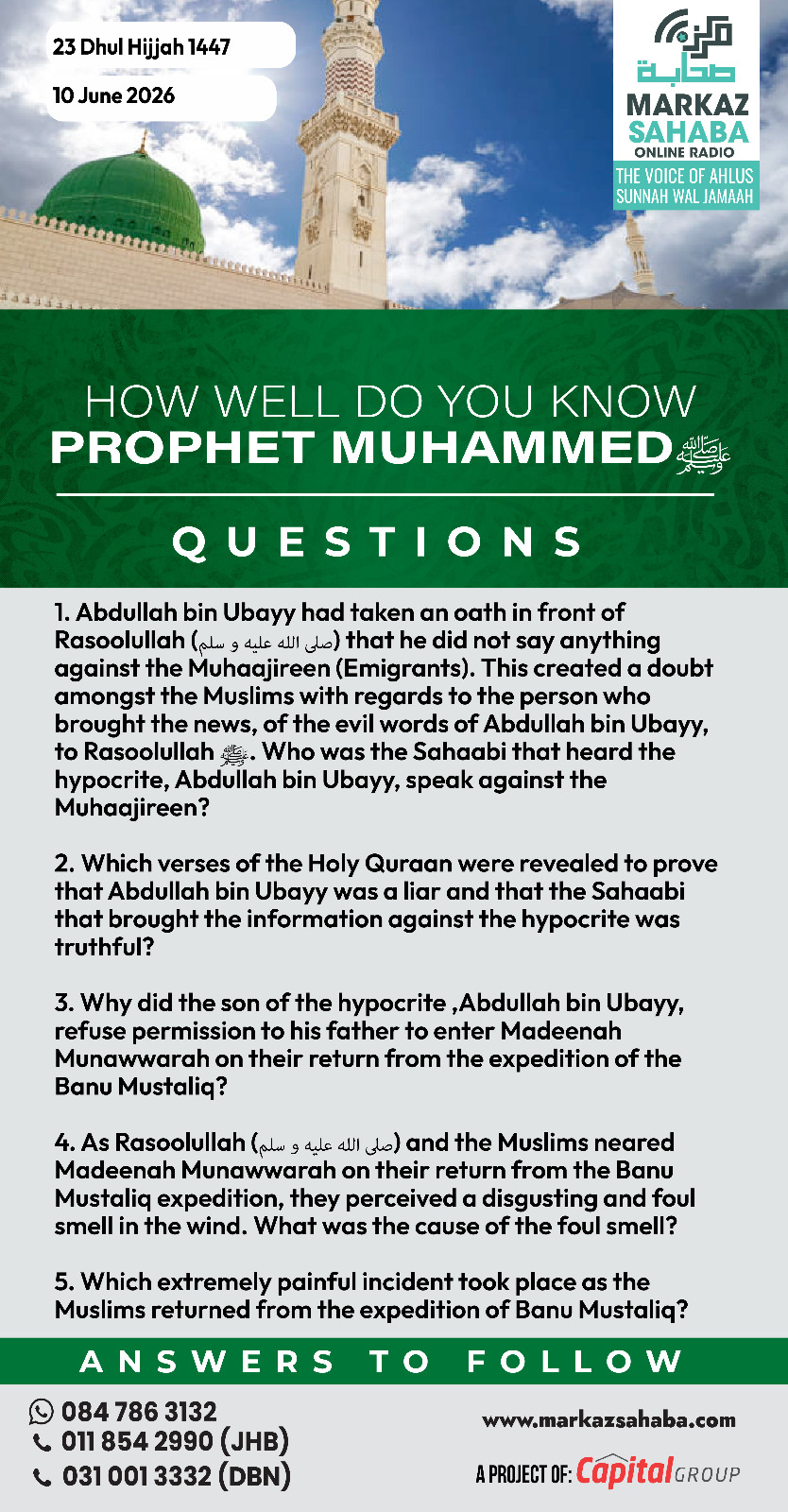 23 Dhul Hijjah 1447

10 June 2026

مركز صحابة

MARKAZ SAHABA
ONLINE RADIO
THE VOICE OF AHLUS SUNNAH WAL JAMAAH

HOW WELL DO YOU KNOW
PROPHET MUHAMMED ﷺ

QUESTIONS

1. Abdullah bin Ubayy had taken an oath in front of Rasoolullah (صلى الله عليه و سلم) that he did not say anything against the Muhaajireen (Emigrants). This created a doubt amongst the Muslims with regards to the person who brought the news, of the evil words of Abdullah bin Ubayy, to Rasoolullah ﷺ. Who was the Sahaabi that heard the hypocrite, Abdullah bin Ubayy, speak against the Muhaajireen?

2. Which verses of the Holy Quraan were revealed to prove that Abdullah bin Ubayy was a liar and that the Sahaabi that brought the information against the hypocrite was truthful?

3. Why did the son of the hypocrite ,Abdullah bin Ubayy, refuse permission to his father to enter Madeenah Munawwarah on their return from the expedition of the Banu Mustaliq?

4. As Rasoolullah (صلى الله عليه و سلم) and the Muslims neared Madeenah Munawwarah on their return from the Banu Mustaliq expedition, they perceived a disgusting and foul smell in the wind. What was the cause of the foul smell?

5. Which extremely painful incident took place as the Muslims returned from the expedition of Banu Mustaliq?

ANSWERS TO FOLLOW

084 786 3132
011 854 2990 (JHB)
031 001 3332 (DBN)

www.markazsahaba.com

A PROJECT OF: Capital GROUP